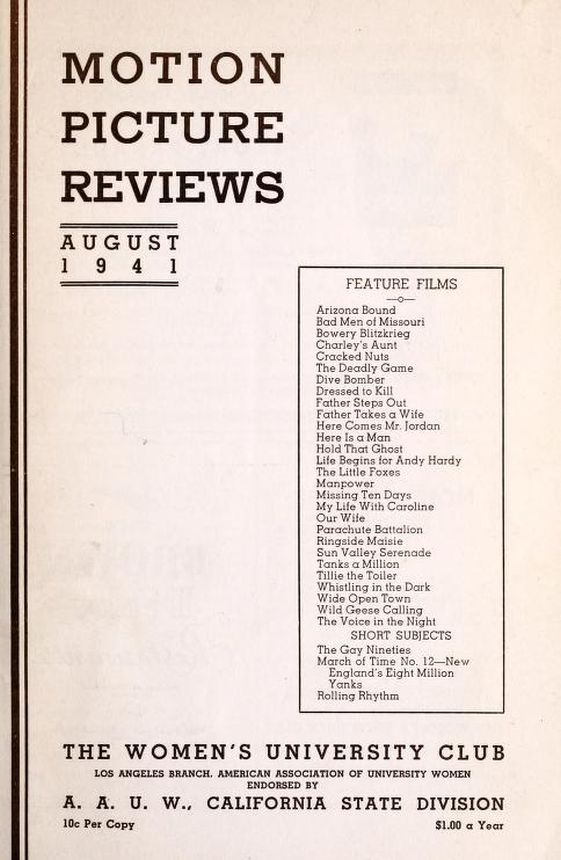 MOTION PICTURE REVIEWS

AUGUST
1941

FEATURE FILMS

—o—

Arizona Bound
Bad Men of Missouri
Bowery Blitzkrieg
Charley's Aunt
Cracked Nuts
The Deadly Game
Dive Bomber
Dressed to Kill
Father Steps Out
Father Takes a Wife
Here Comes Mr. Jordan
Here Is a Man
Hold That Ghost
Life Begins for Andy Hardy
The Little Foxes
Manpower
Missing Ten Days
My Life With Caroline
Our Wife
Parachute Battalion
Ringside Maisie
Sun Valley Serenade
Tanks a Million
Tillie the Toiler
Whistling in the Dark
Wide Open Town
Wild Geese Calling
The Voice in the Night

SHORT SUBJECTS

The Gay Nineties
March of Time No. 12—New England's Eight Million Yanks
Rolling Rhythm

THE WOMEN'S UNIVERSITY CLUB

LOS ANGELES BRANCH, AMERICAN ASSOCIATION OF UNIVERSITY WOMEN
ENDORSED BY

A. A. U. W., CALIFORNIA STATE DIVISION

10c Per Copy

$1.00 a Year